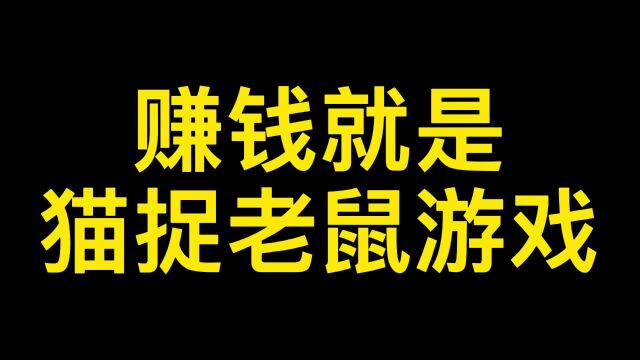 赚钱就是
猫捉老鼠游戏